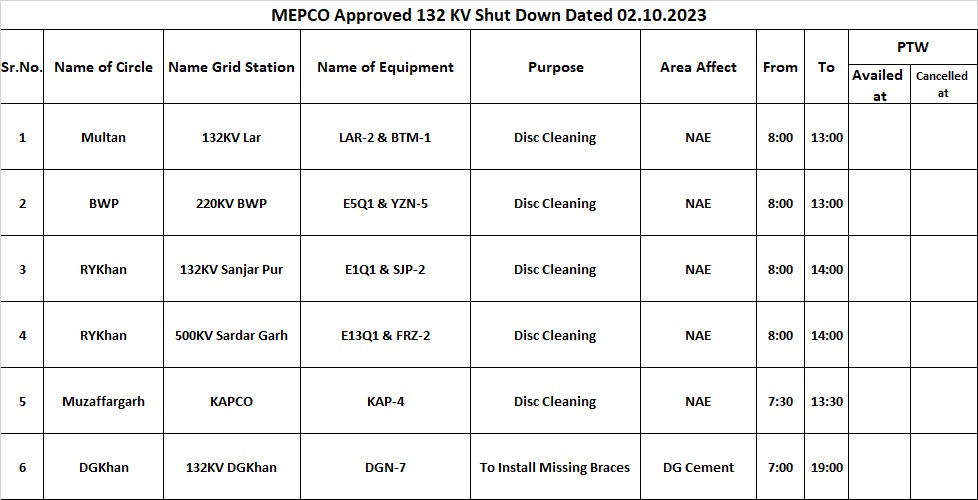 MEPCO Approved 132 KV Shut Down Dated 02.10.2023

| Sr.No. | Name of Circle | Name Grid Station | Name of Equipment | Purpose | Area Affect | From | To | PTW Availed at | PTW Cancelled at |
|---|---|---|---|---|---|---|---|---|---|
| 1 | Multan | 132KV Lar | LAR-2 & BTM-1 | Disc Cleaning | NAE | 8:00 | 13:00 | | |
| 2 | BWP | 220KV BWP | E5Q1 & YZN-5 | Disc Cleaning | NAE | 8:00 | 13:00 | | |
| 3 | RYKhan | 132KV Sanjar Pur | E1Q1 & SJP-2 | Disc Cleaning | NAE | 8:00 | 14:00 | | |
| 4 | RYKhan | 500KV Sardar Garh | E13Q1 & FRZ-2 | Disc Cleaning | NAE | 8:00 | 14:00 | | |
| 5 | Muzaffargarh | KAPCO | KAP-4 | Disc Cleaning | NAE | 7:30 | 13:30 | | |
| 6 | DGKhan | 132KV DGKhan | DGN-7 | To Install Missing Braces | DG Cement | 7:00 | 19:00 | | |